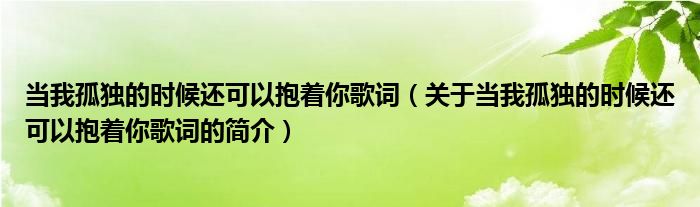 当我孤独的时候还可以抱着你歌词（关于当我孤独的时候还可以抱着你歌词的简介）